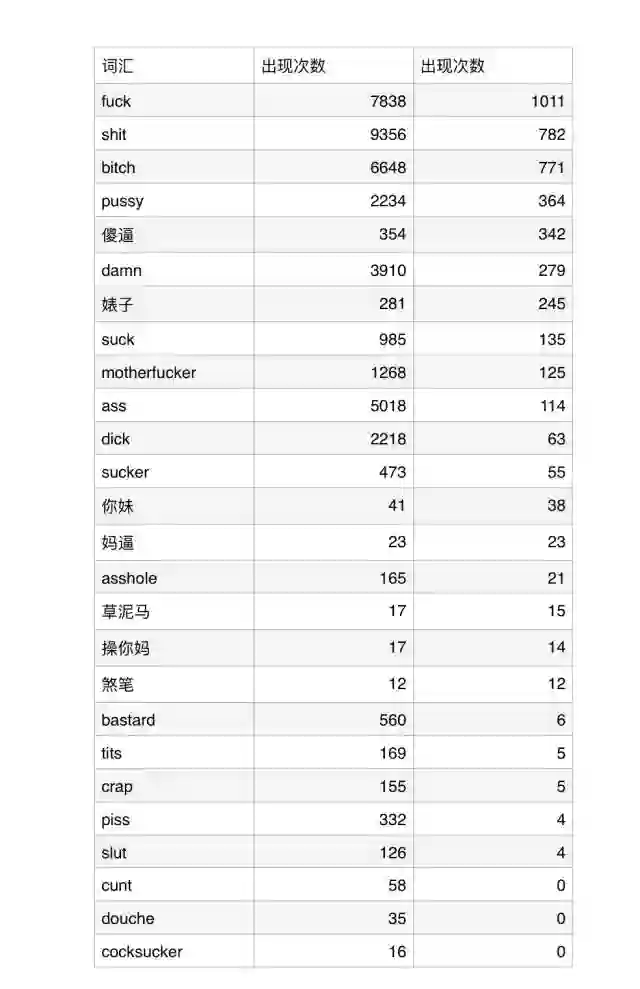 | 词汇 | 出现次数 | 出现次数 |
|---|---|---|
| fuck | 7838 | 1011 |
| shit | 9356 | 782 |
| bitch | 6648 | 771 |
| pussy | 2234 | 364 |
| 傻逼 | 354 | 342 |
| damn | 3910 | 279 |
| 婊子 | 281 | 245 |
| suck | 985 | 135 |
| motherfucker | 1268 | 125 |
| ass | 5018 | 114 |
| dick | 2218 | 63 |
| sucker | 473 | 55 |
| 你妹 | 41 | 38 |
| 妈逼 | 23 | 23 |
| asshole | 165 | 21 |
| 草泥马 | 17 | 15 |
| 操你妈 | 17 | 14 |
| 煞笔 | 12 | 12 |
| bastard | 560 | 6 |
| tits | 169 | 5 |
| crap | 155 | 5 |
| piss | 332 | 4 |
| slut | 126 | 4 |
| cunt | 58 | 0 |
| douche | 35 | 0 |
| cocksucker | 16 | 0 |